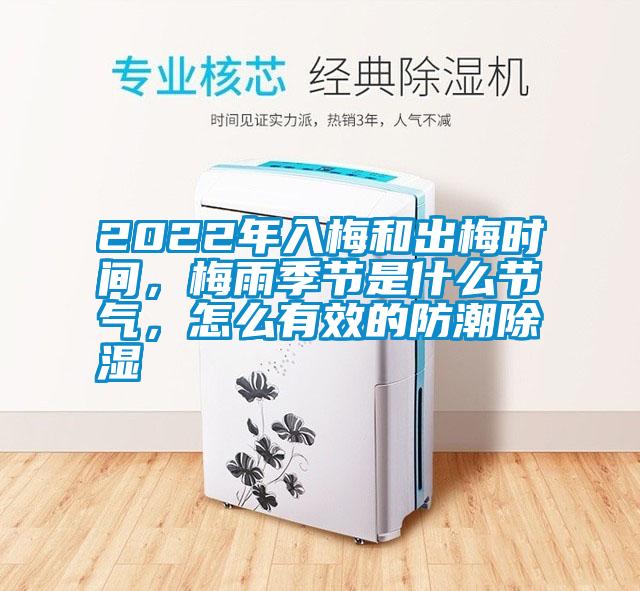 专业核芯 经典除湿机

时间见证实力派，热销3年，人气不减

2022年入梅和出梅时间，梅雨季节是什么节气，怎么有效的防潮除湿